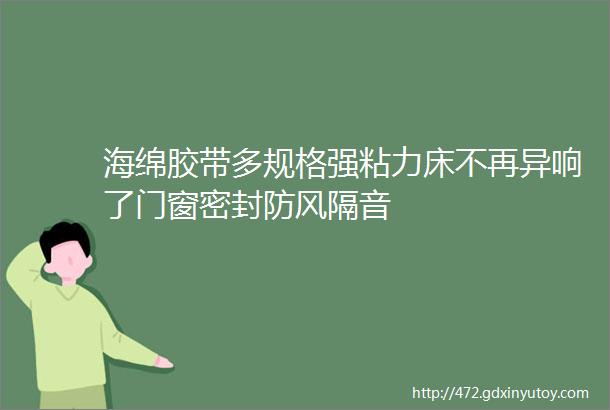 海绵胶带多规格强粘力床不再异响了门窗密封防风隔音

http://472.gdxinyutoy.com